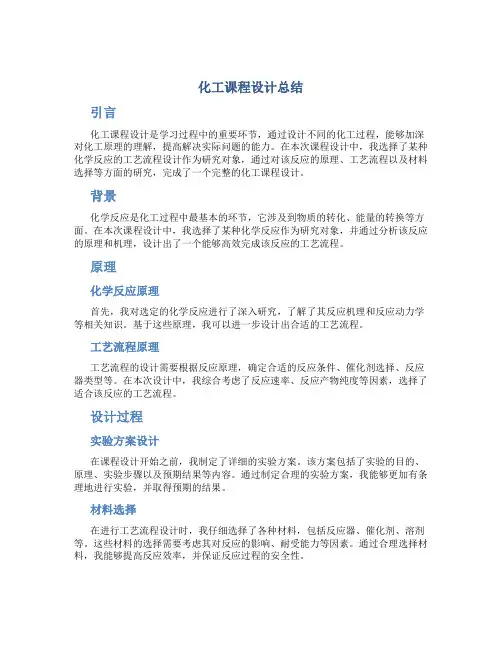 化工课程设计总结

引言

化工课程设计是学习过程中的重要环节，通过设计不同的化工过程，能够加深对化工原理的理解，提高解决实际问题的能力。在本次课程设计中，我选择了某种化学反应的工艺流程设计作为研究对象，通过对该反应的原理、工艺流程以及材料选择等方面的研究，完成了一个完整的化工课程设计。

背景

化学反应是化工过程中最基本的环节，它涉及到物质的转化、能量的转换等方面。在本次课程设计中，我选择了某种化学反应作为研究对象，并通过分析该反应的原理和机理，设计出了一个能够高效完成该反应的工艺流程。

原理

化学反应原理

首先，我对选定的化学反应进行了深入研究，了解了其反应机理和反应动力学等相关知识。基于这些原理，我可以进一步设计出合适的工艺流程。

工艺流程原理

工艺流程的设计需要根据反应原理，确定合适的反应条件、催化剂选择、反应器类型等。在本次设计中，我综合考虑了反应速率、反应产物纯度等因素，选择了适合该反应的工艺流程。

设计过程

实验方案设计

在课程设计开始之前，我制定了详细的实验方案。该方案包括了实验的目的、原理、实验步骤以及预期结果等内容。通过制定合理的实验方案，我能够更加有条理地进行实验，并取得预期的结果。

材料选择

在进行工艺流程设计时，我仔细选择了各种材料，包括反应器、催化剂、溶剂等。这些材料的选择需要考虑其对反应的影响、耐受能力等因素。通过合理选择材料，我能够提高反应效率，并保证反应过程的安全性。